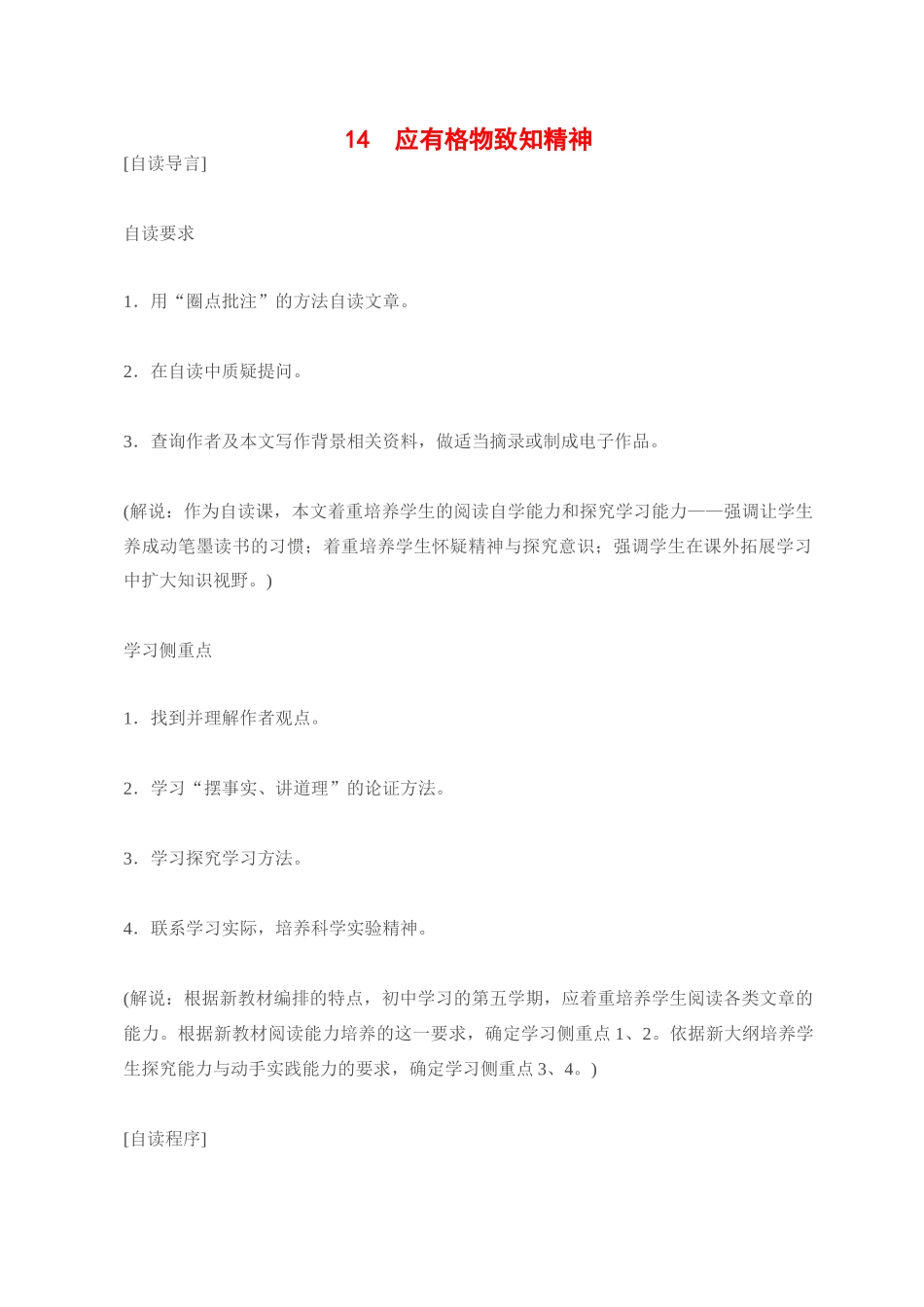 14　应有格物致知精神

[自读导言]

自读要求

1．用“圈点批注”的方法自读文章。

2．在自读中质疑提问。

3．查询作者及本文写作背景相关资料，做适当摘录或制成电子作品。

(解说：作为自读课，本文着重培养学生的阅读自学能力和探究学习能力——强调让学生养成动笔墨读书的习惯；着重培养学生怀疑精神与探究意识；强调学生在课外拓展学习中扩大知识视野。)

学习侧重点

1．找到并理解作者观点。

2．学习“摆事实、讲道理”的论证方法。

3．学习探究学习方法。

4．联系学习实际，培养科学实验精神。

(解说：根据新教材编排的特点，初中学习的第五学期，应着重培养学生阅读各类文章的能力。根据新教材阅读能力培养的这一要求，确定学习侧重点1、2。依据新大纲培养学生探究能力与动手实践能力的要求，确定学习侧重点3、4。)

[自读程序]